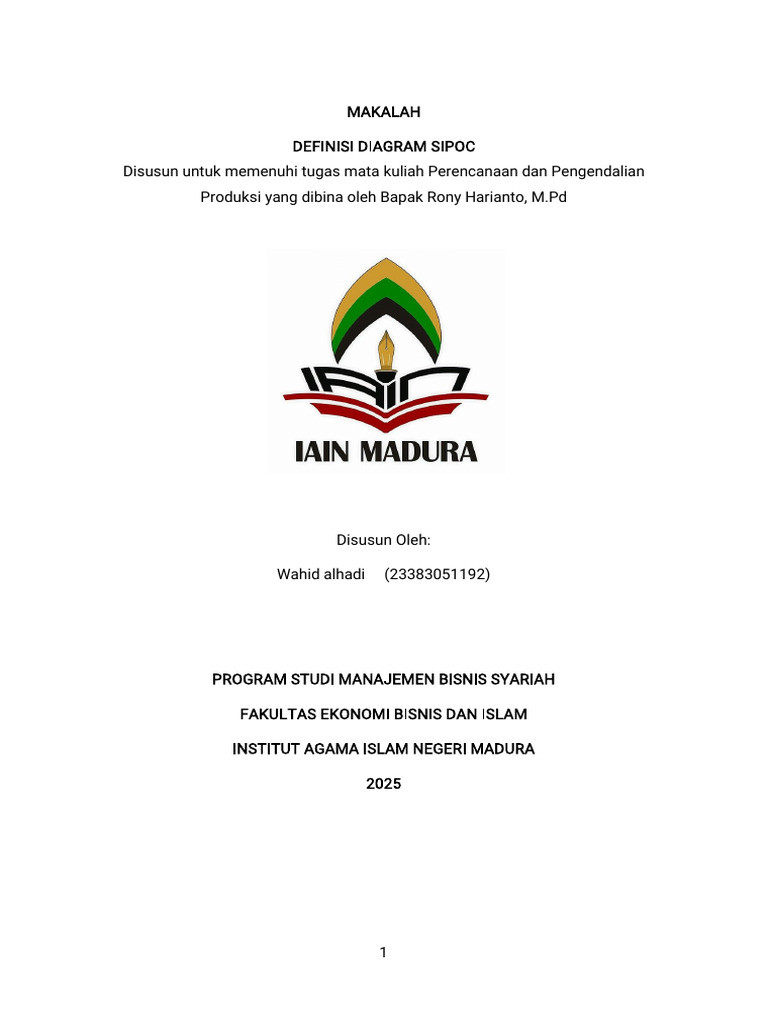 MAKALAH

DEFINISI DIAGRAM SIPOC

Disusun untuk memenuhi tugas mata kuliah Perencanaan dan Pengendalian Produksi yang dibina oleh Bapak Rony Harianto, M.Pd

IAIN MADURA

Disusun Oleh:

Wahid alhadi (23383051192)

PROGRAM STUDI MANAJEMEN BISNIS SYARIAH

FAKULTAS EKONOMI BISNIS DAN ISLAM

INSTITUT AGAMA ISLAM NEGERI MADURA

2025

1